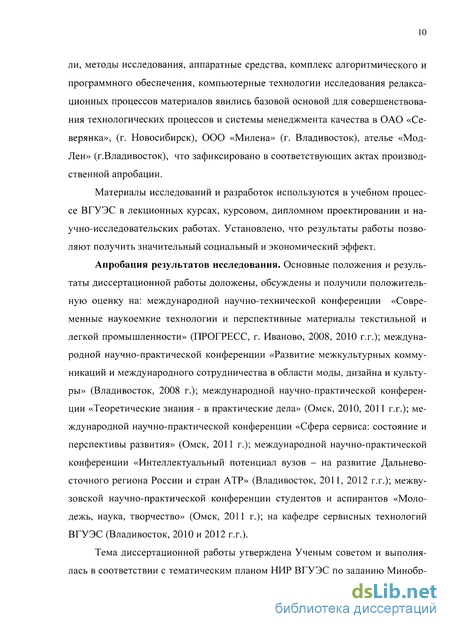 10

ли, методы исследования, аппаратные средства, комплекс алгоритмического и программного обеспечения, компьютерные технологии исследования релаксационных процессов материалов явились базовой основой для совершенствования технологических процессов и системы менеджмента качества в ОАО «Северянка», (г. Новосибирск), ООО «Милена» (г. Владивосток), ателье «МодЛен» (г.Владивосток), что зафиксировано в соответствующих актах производственной апробации.

Материалы исследований и разработок используются в учебном процессе ВГУЭС в лекционных курсах, курсовом, дипломном проектировании и научно-исследовательских работах. Установлено, что результаты работы позволяют получить значительный социальный и экономический эффект.

Апробация результатов исследования. Основные положения и результаты диссертационной работы доложены, обсуждены и получили положительную оценку на: международной научно-технической конференции «Современные наукоемкие технологии и перспективные материалы текстильной и легкой промышленности» (ПРОГРЕСС, г. Иваново, 2008, 2010 г.г.); международной научно-практической конференции «Развитие межкультурных коммуникаций и международного сотрудничества в области моды, дизайна и культуры» (Владивосток, 2008 г.); международной научно-практической конференции «Теоретические знания - в практические дела» (Омск, 2010, 2011 г.г.); международной научно-практической конференции «Сфера сервиса: состояние и перспективы развития» (Омск, 2011 г.); международной научно-практической конференции «Интеллектуальный потенциал вузов – на развитие Дальневосточного региона России и стран АТР» (Владивосток, 2011, 2012 г.г.); межвузовской научно-практической конференции студентов и аспирантов «Молодежь, наука, творчество» (Омск, 2011 г.); на кафедре сервисных технологий ВГУЭС (Владивосток, 2010 и 2012 г.г.).

Тема диссертационной работы утверждена Ученым советом и выполнялась в соответствии с тематическим планом НИР ВГУЭС по заданию Минобр-

dsLib.net
библиотека диссертаций